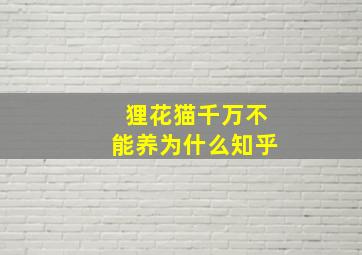 狸花猫千万不能养为什么知乎